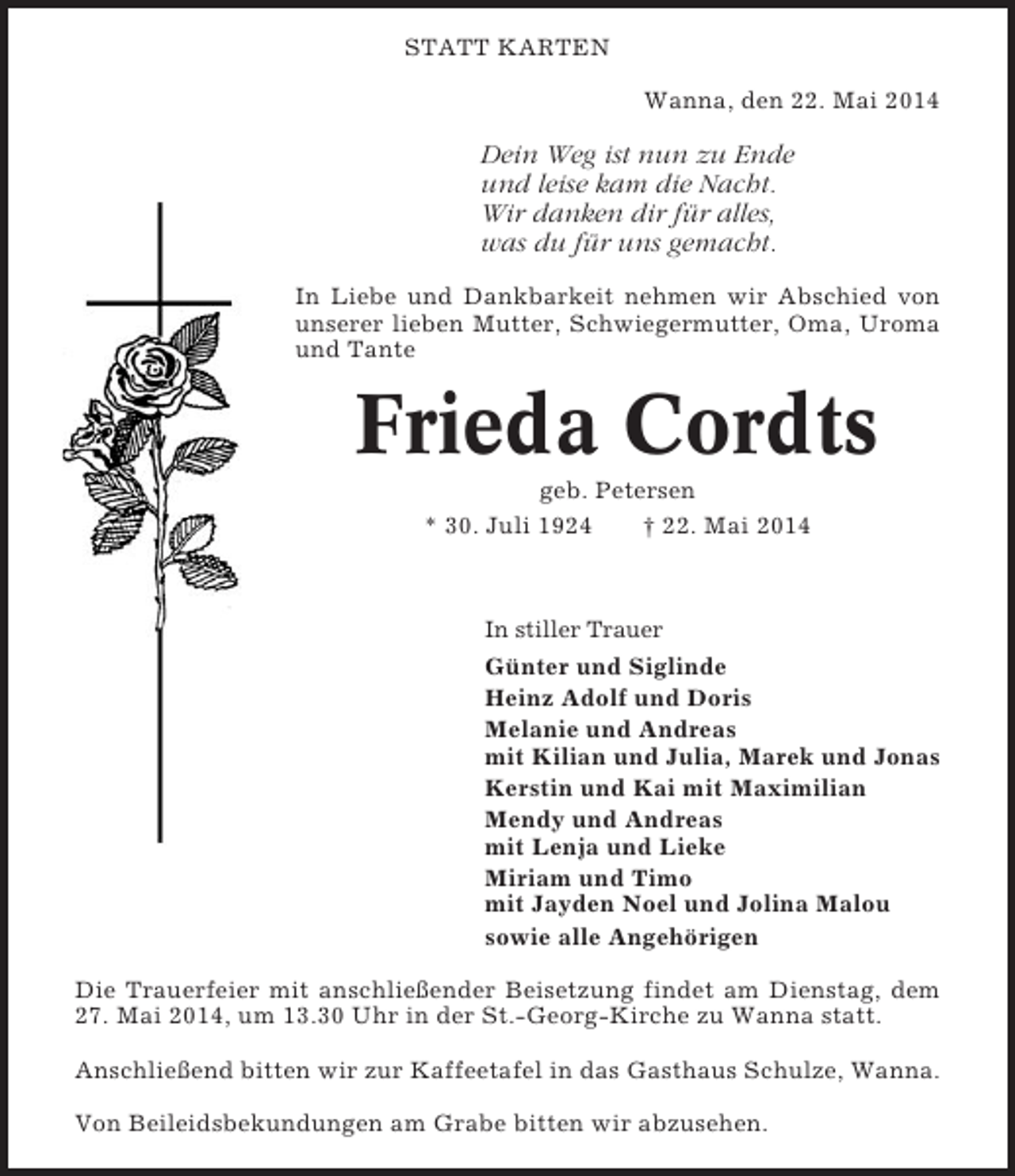 STATT KARTEN

Wanna, den 22. Mai 2014

Dein Weg ist nun zu Ende
und leise kam die Nacht.
Wir danken dir für alles,
was du für uns gemacht.

In Liebe und Dankbarkeit nehmen wir Abschied von unserer lieben Mutter, Schwiegermutter, Oma, Uroma und Tante

Frieda Cordts

geb. Petersen

* 30. Juli 1924 † 22. Mai 2014

In stiller Trauer

Günter und Siglinde

Heinz Adolf und Doris

Melanie und Andreas
mit Kilian und Julia, Marek und Jonas

Kerstin und Kai mit Maximilian

Mendy und Andreas
mit Lenja und Lieke

Miriam und Timo
mit Jayden Noel und Jolina Malou

sowie alle Angehörigen

Die Trauerfeier mit anschließender Beisetzung findet am Dienstag, dem 27. Mai 2014, um 13.30 Uhr in der St.-Georg-Kirche zu Wanna statt.

Anschließend bitten wir zur Kaffeetafel in das Gasthaus Schulze, Wanna.

Von Beileidsbekundungen am Grabe bitten wir abzusehen.